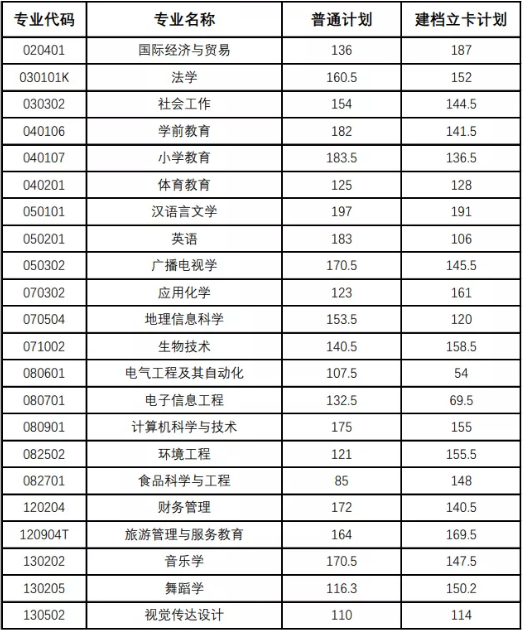 | 专业代码 | 专业名称 | 普通计划 | 建档立卡计划 |
|---|---|---|---|
| 020401 | 国际经济与贸易 | 136 | 187 |
| 030101K | 法学 | 160.5 | 152 |
| 030302 | 社会工作 | 154 | 144.5 |
| 040106 | 学前教育 | 182 | 141.5 |
| 040107 | 小学教育 | 183.5 | 136.5 |
| 040201 | 体育教育 | 125 | 128 |
| 050101 | 汉语言文学 | 197 | 191 |
| 050201 | 英语 | 183 | 106 |
| 050302 | 广播电视学 | 170.5 | 145.5 |
| 070302 | 应用化学 | 123 | 161 |
| 070504 | 地理信息科学 | 153.5 | 120 |
| 071002 | 生物技术 | 140.5 | 158.5 |
| 080601 | 电气工程及其自动化 | 107.5 | 54 |
| 080701 | 电子信息工程 | 132.5 | 69.5 |
| 080901 | 计算机科学与技术 | 175 | 155 |
| 082502 | 环境工程 | 121 | 155.5 |
| 082701 | 食品科学与工程 | 85 | 148 |
| 120204 | 财务管理 | 172 | 140.5 |
| 120904T | 旅游管理与服务教育 | 164 | 169.5 |
| 130202 | 音乐学 | 170.5 | 147.5 |
| 130205 | 舞蹈学 | 116.3 | 150.2 |
| 130502 | 视觉传达设计 | 110 | 114 |